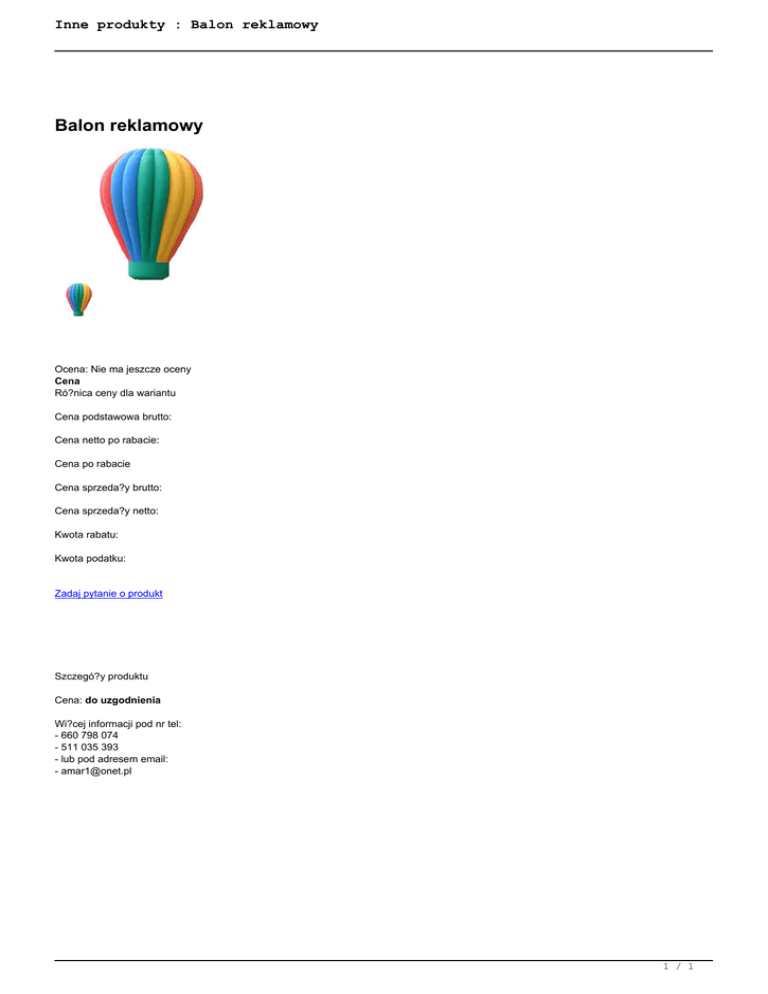 Inne produkty : Balon reklamowy

Balon reklamowy

Ocena: Nie ma jeszcze oceny
Cena
Ró?nica ceny dla wariantu

Cena podstawowa brutto:

Cena netto po rabacie:

Cena po rabacie

Cena sprzeda?y brutto:

Cena sprzeda?y netto:

Kwota rabatu:

Kwota podatku:

Zadaj pytanie o produkt

Szczegó?y produktu

Cena: do uzgodnienia

Wi?cej informacji pod nr tel:
- 660 798 074
- 511 035 393
- lub pod adresem email:
- amar1@onet.pl

1 / 1